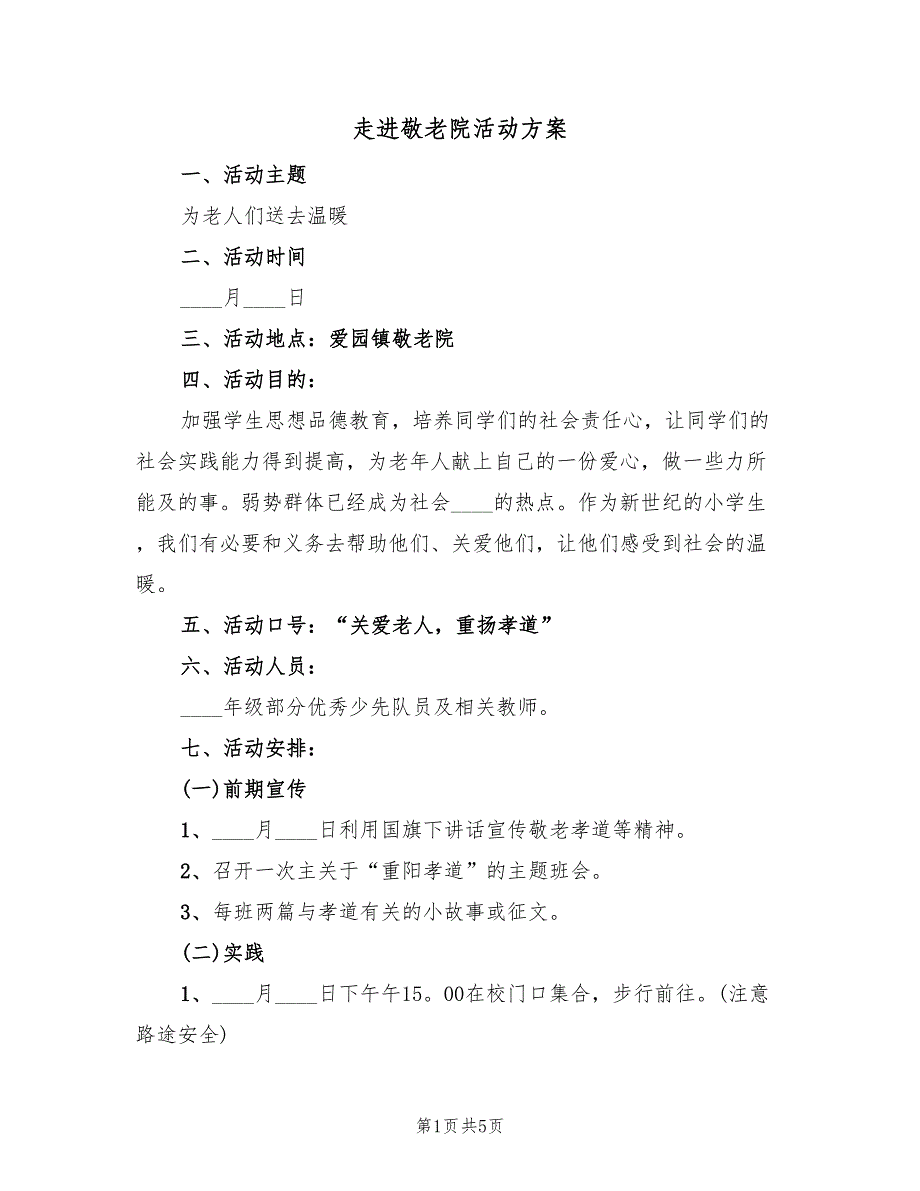 走进敬老院活动方案

一、活动主题

为老人们送去温暖

二、活动时间

____月____日

三、活动地点：爱园镇敬老院

四、活动目的：

加强学生思想品德教育，培养同学们的社会责任心，让同学们的社会实践能力得到提高，为老年人献上自己的一份爱心，做一些力所能及的事。弱势群体已经成为社会____的热点。作为新世纪的小学生，我们有必要和义务去帮助他们、关爱他们，让他们感受到社会的温暖。

五、活动口号：“关爱老人，重扬孝道”

六、活动人员：

____年级部分优秀少先队员及相关教师。

七、活动安排：

(一)前期宣传

1、____月____日利用国旗下讲话宣传敬老孝道等精神。

2、召开一次主关于“重阳孝道”的主题班会。

3、每班两篇与孝道有关的小故事或征文。

(二)实践

1、____月____日下午午15。00在校门口集合，步行前往。(注意路途安全)

第1页 共5页